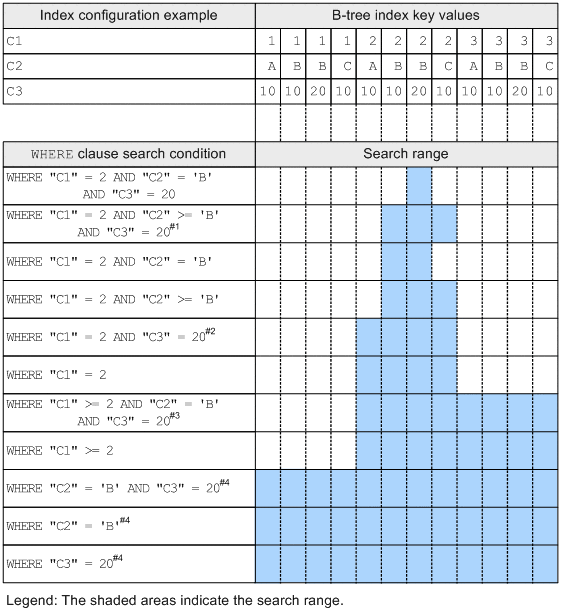 | Index configuration example | B-tree index key values | | | | | | | | | | | |
|---|---|---|---|---|---|---|---|---|---|---|---|---|
| C1 | 1 | 1 | 1 | 1 | 2 | 2 | 2 | 2 | 3 | 3 | 3 | 3 |
| C2 | A | B | B | C | A | B | B | C | A | B | B | C |
| C3 | 10 | 10 | 20 | 10 | 10 | 10 | 20 | 10 | 10 | 10 | 20 | 10 |

| WHERE clause search condition | Search range |
|---|---|
| WHERE "C1" = 2 AND "C2" = 'B' AND "C3" = 20 | |
| WHERE "C1" = 2 AND "C2" >= 'B' AND "C3" = 20$^{\#1}$ | |
| WHERE "C1" = 2 AND "C2" = 'B' | |
| WHERE "C1" = 2 AND "C2" >= 'B' | |
| WHERE "C1" = 2 AND "C3" = 20$^{\#2}$ | |
| WHERE "C1" = 2 | |
| WHERE "C1" >= 2 AND "C2" = 'B' AND "C3" = 20$^{\#3}$ | |
| WHERE "C1" >= 2 | |
| WHERE "C2" = 'B' AND "C3" = 20$^{\#4}$ | |
| WHERE "C2" = 'B'$^{\#4}$ | |
| WHERE "C3" = 20$^{\#4}$ | |

Legend: The shaded areas indicate the search range.